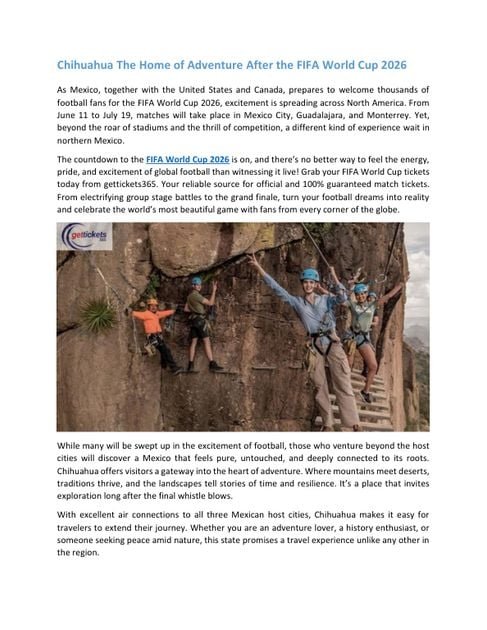 Chihuahua The Home of Adventure After the FIFA World Cup 2026

As Mexico, together with the United States and Canada, prepares to welcome thousands of football fans for the FIFA World Cup 2026, excitement is spreading across North America. From June 11 to July 19, matches will take place in Mexico City, Guadalajara, and Monterrey. Yet, beyond the roar of stadiums and the thrill of competition, a different kind of experience wait in northern Mexico.

The countdown to the FIFA World Cup 2026 is on, and there's no better way to feel the energy, pride, and excitement of global football than witnessing it live! Grab your FIFA World Cup tickets today from gettickets365. Your reliable source for official and 100% guaranteed match tickets. From electrifying group stage battles to the grand finale, turn your football dreams into reality and celebrate the world's most beautiful game with fans from every corner of the globe.

gettickets

While many will be swept up in the excitement of football, those who venture beyond the host cities will discover a Mexico that feels pure, untouched, and deeply connected to its roots. Chihuahua offers visitors a gateway into the heart of adventure. Where mountains meet deserts, traditions thrive, and the landscapes tell stories of time and resilience. It's a place that invites exploration long after the final whistle blows.

With excellent air connections to all three Mexican host cities, Chihuahua makes it easy for travelers to extend their journey. Whether you are an adventure lover, a history enthusiast, or someone seeking peace amid nature, this state promises a travel experience unlike any other in the region.